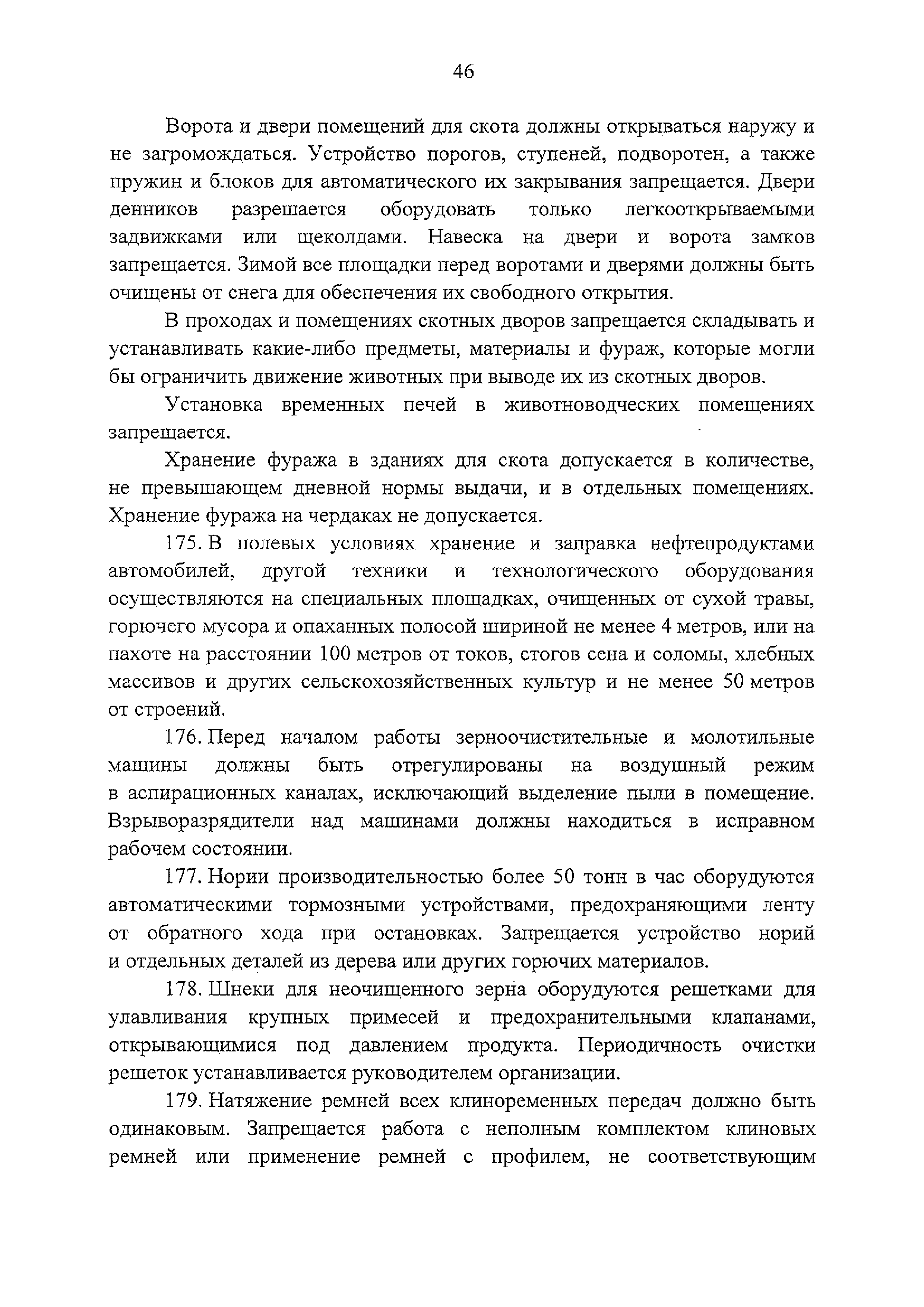 46

Ворота и двери помещений для скота должны открываться наружу и не загромождаться. Устройство порогов, ступеней, подворотен, а также пружин и блоков для автоматического их закрывания запрещается. Двери денников разрешается оборудовать только легкооткрываемыми задвижками или щеколдами. Навеска на двери и ворота замков запрещается. Зимой все площадки перед воротами и дверями должны быть очищены от снега для обеспечения их свободного открытия.

В проходах и помещениях скотных дворов запрещается складывать и устанавливать какие-либо предметы, материалы и фураж, которые могли бы ограничить движение животных при выводе их из скотных дворов.

Установка временных печей в животноводческих помещениях запрещается.

Хранение фуража в зданиях для скота допускается в количестве, не превышающем дневной нормы выдачи, и в отдельных помещениях. Хранение фуража на чердаках не допускается.

175. В полевых условиях хранение и заправка нефтепродуктами автомобилей, другой техники и технологического оборудования осуществляются на специальных площадках, очищенных от сухой травы, горючего мусора и опаханных полосой шириной не менее 4 метров, или на пахоте на расстоянии 100 метров от токов, стогов сена и соломы, хлебных массивов и других сельскохозяйственных культур и не менее 50 метров от строений.

176. Перед началом работы зерноочистительные и молотильные машины должны быть отрегулированы на воздушный режим в аспирационных каналах, исключающий выделение пыли в помещение. Взрыворазрядители над машинами должны находиться в исправном рабочем состоянии.

177. Нории производительностью более 50 тонн в час оборудуются автоматическими тормозными устройствами, предохраняющими ленту от обратного хода при остановках. Запрещается устройство норий и отдельных деталей из дерева или других горючих материалов.

178. Шнеки для неочищенного зерна оборудуются решетками для улавливания крупных примесей и предохранительными клапанами, открывающимися под давлением продукта. Периодичность очистки решеток устанавливается руководителем организации.

179. Натяжение ремней всех клиноременных передач должно быть одинаковым. Запрещается работа с неполным комплектом клиновых ремней или применение ремней с профилем, не соответствующим